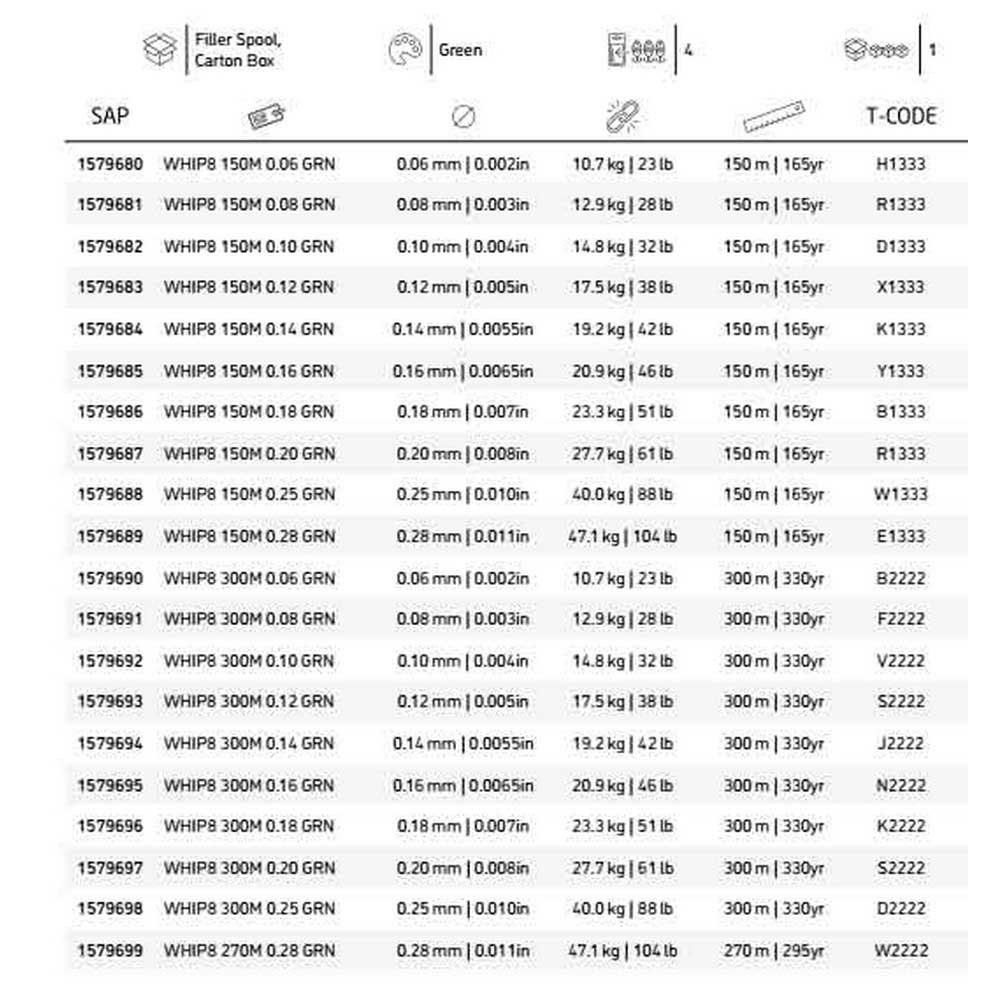 Filler Spool, Carton Box

Green

4

1

| SAP |  |  |  |  | T-CODE |
|---|---|---|---|---|---|
| 1579680 | WHIP8 150M 0.06 GRN | 0.06 mm \| 0.002in | 10.7 kg \| 23 lb | 150 m \| 165yr | H1333 |
| 1579681 | WHIP8 150M 0.08 GRN | 0.08 mm \| 0.003in | 12.9 kg \| 28 lb | 150 m \| 165yr | R1333 |
| 1579682 | WHIP8 150M 0.10 GRN | 0.10 mm \| 0.004in | 14.8 kg \| 32 lb | 150 m \| 165yr | D1333 |
| 1579683 | WHIP8 150M 0.12 GRN | 0.12 mm \| 0.005in | 17.5 kg \| 38 lb | 150 m \| 165yr | X1333 |
| 1579684 | WHIP8 150M 0.14 GRN | 0.14 mm \| 0.0055in | 19.2 kg \| 42 lb | 150 m \| 165yr | K1333 |
| 1579685 | WHIP8 150M 0.16 GRN | 0.16 mm \| 0.0065in | 20.9 kg \| 46 lb | 150 m \| 165yr | Y1333 |
| 1579686 | WHIP8 150M 0.18 GRN | 0.18 mm \| 0.007in | 23.3 kg \| 51 lb | 150 m \| 165yr | B1333 |
| 1579687 | WHIP8 150M 0.20 GRN | 0.20 mm \| 0.008in | 27.7 kg \| 61 lb | 150 m \| 165yr | R1333 |
| 1579688 | WHIP8 150M 0.25 GRN | 0.25 mm \| 0.010in | 40.0 kg \| 88 lb | 150 m \| 165yr | W1333 |
| 1579689 | WHIP8 150M 0.28 GRN | 0.28 mm \| 0.011in | 47.1 kg \| 104 lb | 150 m \| 165yr | E1333 |
| 1579690 | WHIP8 300M 0.06 GRN | 0.06 mm \| 0.002in | 10.7 kg \| 23 lb | 300 m \| 330yr | B2222 |
| 1579691 | WHIP8 300M 0.08 GRN | 0.08 mm \| 0.003in | 12.9 kg \| 28 lb | 300 m \| 330yr | F2222 |
| 1579692 | WHIP8 300M 0.10 GRN | 0.10 mm \| 0.004in | 14.8 kg \| 32 lb | 300 m \| 330yr | V2222 |
| 1579693 | WHIP8 300M 0.12 GRN | 0.12 mm \| 0.005in | 17.5 kg \| 38 lb | 300 m \| 330yr | S2222 |
| 1579694 | WHIP8 300M 0.14 GRN | 0.14 mm \| 0.0055in | 19.2 kg \| 42 lb | 300 m \| 330yr | J2222 |
| 1579695 | WHIP8 300M 0.16 GRN | 0.16 mm \| 0.0065in | 20.9 kg \| 46 lb | 300 m \| 330yr | N2222 |
| 1579696 | WHIP8 300M 0.18 GRN | 0.18 mm \| 0.007in | 23.3 kg \| 51 lb | 300 m \| 330yr | K2222 |
| 1579697 | WHIP8 300M 0.20 GRN | 0.20 mm \| 0.008in | 27.7 kg \| 61 lb | 300 m \| 330yr | S2222 |
| 1579698 | WHIP8 300M 0.25 GRN | 0.25 mm \| 0.010in | 40.0 kg \| 88 lb | 300 m \| 330yr | D2222 |
| 1579699 | WHIP8 270M 0.28 GRN | 0.28 mm \| 0.011in | 47.1 kg \| 104 lb | 270 m \| 295yr | W2222 |